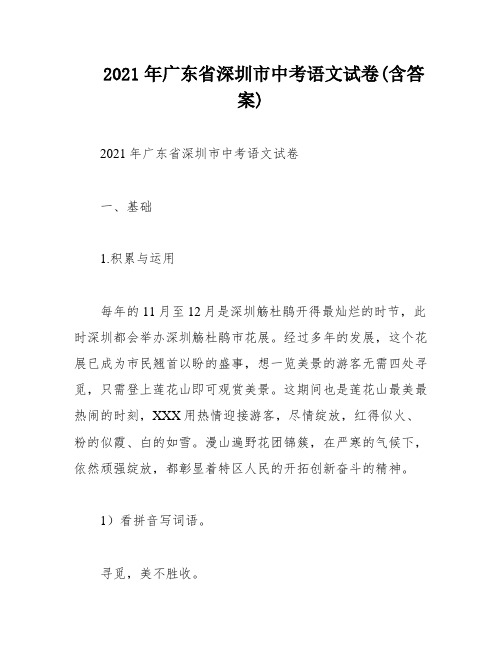 2021年广东省深圳市中考语文试卷(含答案)

2021年广东省深圳市中考语文试卷

一、基础

1.积累与运用

每年的11月至12月是深圳簕杜鹃开得最灿烂的时节，此时深圳都会举办深圳簕杜鹃市花展。经过多年的发展，这个花展已成为市民翘首以盼的盛事，想一览美景的游客无需四处寻觅，只需登上莲花山即可观赏美景。这期间也是莲花山最美最热闹的时刻，XXX用热情迎接游客，尽情绽放，红得似火、粉的似霞、白的如雪。漫山遍野花团锦簇，在严寒的气候下，依然顽强绽放，都彰显着特区人民的开拓创新奋斗的精神。

1）看拼音写词语。

寻觅，美不胜收。